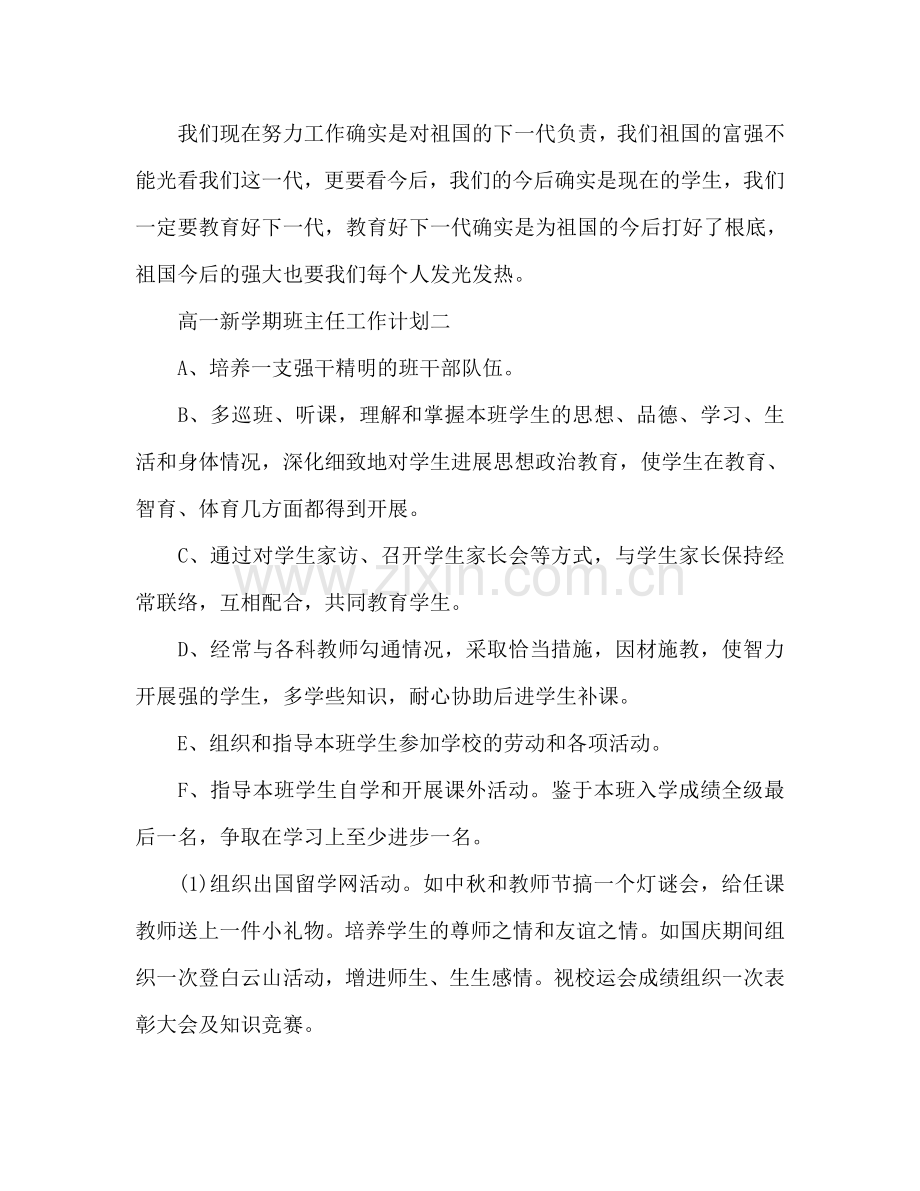 我们现在努力工作确实是对祖国的下一代负责，我们祖国的富强不能光看我们这一代，更要看今后，我们的今后确实是现在的学生，我们一定要教育好下一代，教育好下一代确实是为祖国的今后打好了根底，祖国今后的强大也要我们每个人发光发热。

高一新学期班主任工作计划二

A、培养一支强干精明的班干部队伍。

B、多巡班、听课，理解和掌握本班学生的思想、品德、学习、生活和身体情况，深化细致地对学生进展思想政治教育，使学生在教育、智育、体育几方面都得到开展。

C、通过对学生家访、召开学生家长会等方式，与学生家长保持经常联络，互相配合，共同教育学生。

D、经常与各科教师勾通情况，采取恰当措施，因材施教，使智力开展强的学生，多学些知识，耐心协助后进学生补课。

E、组织和指导本班学生参加学校的劳动和各项活动。

F、指导本班学生自学和开展课外活动。鉴于本班入学成绩全级最后一名，争取在学习上至少进步一名。

(1)组织出国留学网活动。如中秋和教师节搞一个灯谜会，给任课教师送上一件小礼物。培养学生的尊师之情和友谊之情。如国庆期间组织一次登白云山活动，增进师生、生生感情。视校运会成绩组织一次表彰大会及知识竞赛。

www.zixin.com.cn